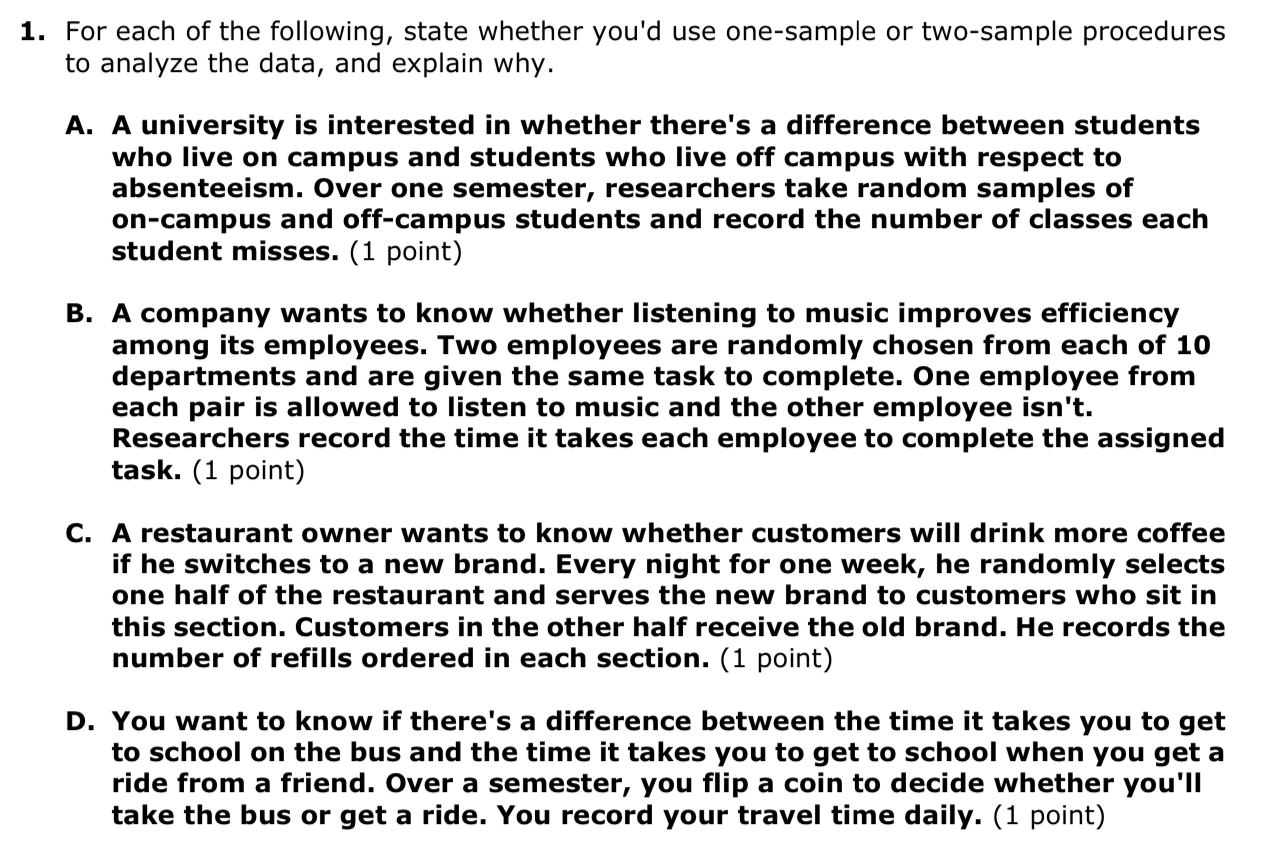 1. For each of the following, state whether you'd use one-sample or two-sample procedures to analyze the data, and explain why.

A. A university is interested in whether there's a difference between students who live on campus and students who live off campus with respect to absenteeism. Over one semester, researchers take random samples of on-campus and off-campus students and record the number of classes each student misses. (1 point)

B. A company wants to know whether listening to music improves efficiency among its employees. Two employees are randomly chosen from each of 10 departments and are given the same task to complete. One employee from each pair is allowed to listen to music and the other employee isn't. Researchers record the time it takes each employee to complete the assigned task. (1 point)

C. A restaurant owner wants to know whether customers will drink more coffee if he switches to a new brand. Every night for one week, he randomly selects one half of the restaurant and serves the new brand to customers who sit in this section. Customers in the other half receive the old brand. He records the number of refills ordered in each section. (1 point)

D. You want to know if there's a difference between the time it takes you to get to school on the bus and the time it takes you to get to school when you get a ride from a friend. Over a semester, you flip a coin to decide whether you'll take the bus or get a ride. You record your travel time daily. (1 point)